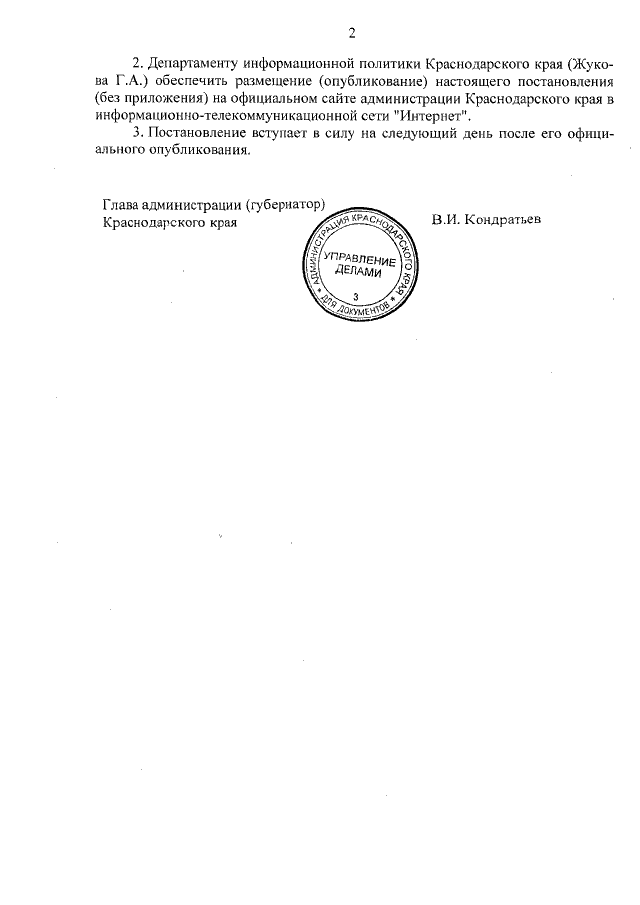 2

2. Департаменту информационной политики Краснодарского края (Жукова Г.А.) обеспечить размещение (опубликование) настоящего постановления (без приложения) на официальном сайте администрации Краснодарского края в информационно-телекоммуникационной сети "Интернет".

3. Постановление вступает в силу на следующий день после его официального опубликования.

Глава администрации (губернатор) Краснодарского края

АДМИНИСТРАЦИЯ КРАСНОДАРСКОГО КРАЯ
УПРАВЛЕНИЕ ДЕЛАМИ
3
ДЛЯ ДОКУМЕНТОВ

В.И. Кондратьев